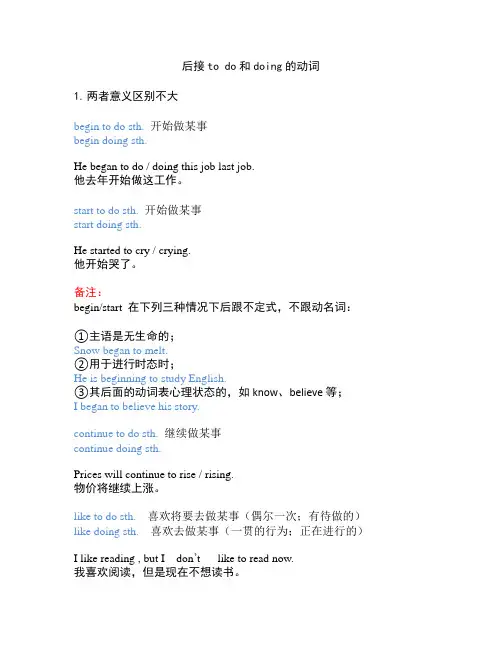 后接 to do 和 doing 的动词

1. 两者意义区别不大

begin to do sth. 开始做某事
begin doing sth.

He began to do / doing this job last job.
他去年开始做这工作。

start to do sth. 开始做某事
start doing sth.

He started to cry / crying.
他开始哭了。

备注：
begin/start 在下列三种情况下后跟不定式，不跟动名词：

①主语是无生命的；
Snow began to melt.
②用于进行时态时；
He is beginning to study English.
③其后面的动词表心理状态的，如 know、believe 等；
I began to believe his story.

continue to do sth. 继续做某事
continue doing sth.

Prices will continue to rise / rising.
物价将继续上涨。

like to do sth. 喜欢将要去做某事（偶尔一次；有待做的）
like doing sth. 喜欢去做某事（一贯的行为；正在进行的）

I like reading , but I don't like to read now.
我喜欢阅读，但是现在不想读书。